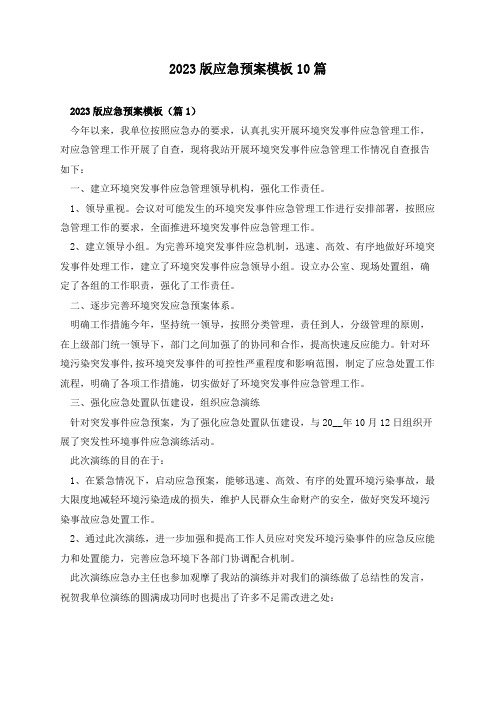 2023版应急预案模板10篇

2023版应急预案模板（篇1）

今年以来，我单位按照应急办的要求，认真扎实开展环境突发事件应急管理工作，对应急管理工作开展了自查，现将我站开展环境突发事件应急管理工作情况自查报告如下：

一、建立环境突发事件应急管理领导机构，强化工作责任。

1、领导重视。会议对可能发生的环境突发事件应急管理工作进行安排部署，按照应急管理工作的要求，全面推进环境突发事件应急管理工作。

2、建立领导小组。为完善环境突发事件应急机制，迅速、高效、有序地做好环境突发事件处理工作，建立了环境突发事件应急领导小组。设立办公室、现场处置组，确定了各组的工作职责，强化了工作责任。

二、逐步完善环境突发应急预案体系。

明确工作措施今年，坚持统一领导，按照分类管理，责任到人，分级管理的原则，在上级部门统一领导下，部门之间加强了的协同和合作，提高快速反应能力。针对环境污染突发事件，按环境突发事件的可控性严重程度和影响范围，制定了应急处置工作流程，明确了各项工作措施，切实做好了环境突发事件应急管理工作。

三、强化应急处置队伍建设，组织应急演练

针对突发事件应急预案，为了强化应急处置队伍建设，与20__年10月12日组织开展了突发性环境事件应急演练活动。

此次演练的目的在于：

1、在紧急情况下，启动应急预案，能够迅速、高效、有序的处置环境污染事故，最大限度地减轻环境污染造成的损失，维护人民群众生命财产的安全，做好突发环境污染事故应急处置工作。

2、通过此次演练，进一步加强和提高工作人员应对突发环境污染事件的应急反应能力和处置能力，完善应急环境下各部门协调配合机制。

此次演练应急办主任也参加观摩了我站的演练并对我们的演练做了总结性的发言，祝贺我单位演练的圆满成功同时也提出了许多不足需改进之处：